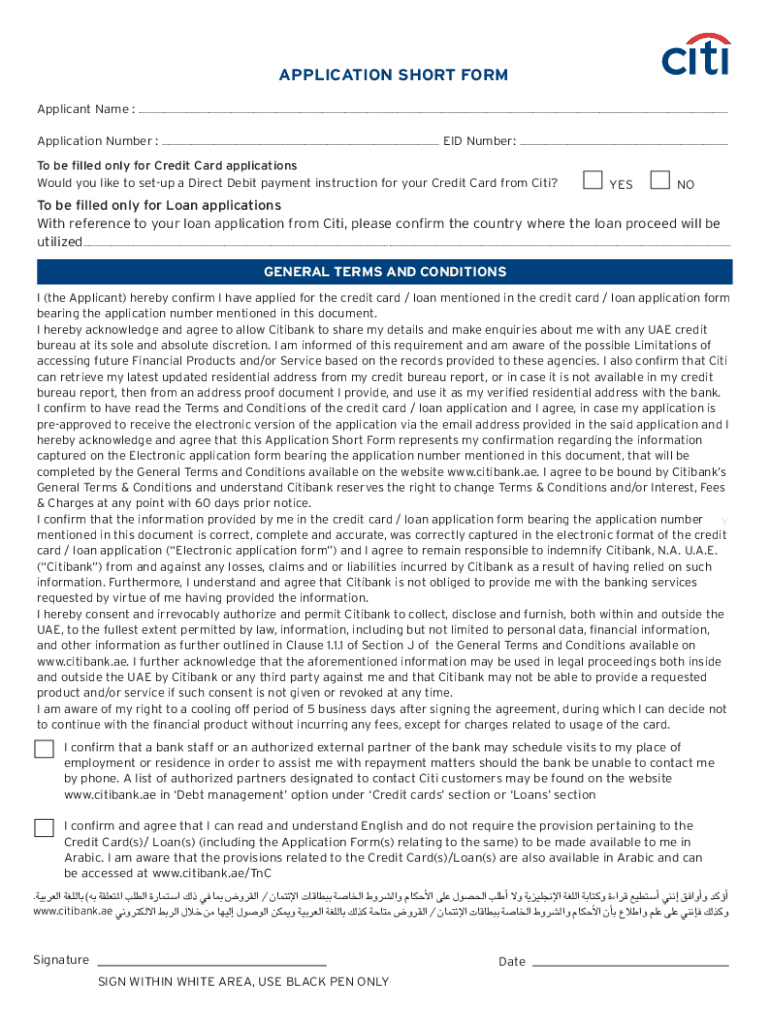 citi

APPLICATION SHORT FORM

Applicant Name :

Application Number : EID Number:

To be filled only for Credit Card applications
Would you like to set-up a Direct Debit payment instruction for your Credit Card from Citi? YES NO

To be filled only for Loan applications
With reference to your loan application from Citi, please confirm the country where the loan proceed will be utilized

GENERAL TERMS AND CONDITIONS

I (the Applicant) hereby confirm I have applied for the credit card / loan mentioned in the credit card / loan application form bearing the application number mentioned in this document.
I hereby acknowledge and agree to allow Citibank to share my details and make enquiries about me with any UAE credit bureau at its sole and absolute discretion. I am informed of this requirement and am aware of the possible Limitations of accessing future Financial Products and/or Service based on the records provided to these agencies. I also confirm that Citi can retrieve my latest updated residential address from my credit bureau report, or in case it is not available in my credit bureau report, then from an address proof document I provide, and use it as my verified residential address with the bank.
I confirm to have read the Terms and Conditions of the credit card / loan application and I agree, in case my application is pre-approved to receive the electronic version of the application via the email address provided in the said application and I hereby acknowledge and agree that this Application Short Form represents my confirmation regarding the information captured on the Electronic application form bearing the application number mentioned in this document, that will be completed by the General Terms and Conditions available on the website www.citibank.ae. I agree to be bound by Citibank's General Terms & Conditions and understand Citibank reserves the right to change Terms & Conditions and/or Interest, Fees & Charges at any point with 60 days prior notice.
I confirm that the information provided by me in the credit card / loan application form bearing the application number mentioned in this document is correct, complete and accurate, was correctly captured in the electronic format of the credit card / loan application ("Electronic application form") and I agree to remain responsible to indemnify Citibank, N.A. U.A.E. ("Citibank") from and against any losses, claims and or liabilities incurred by Citibank as a result of having relied on such information. Furthermore, I understand and agree that Citibank is not obliged to provide me with the banking services requested by virtue of me having provided the information.
I hereby consent and irrevocably authorize and permit Citibank to collect, disclose and furnish, both within and outside the UAE, to the fullest extent permitted by law, information, including but not limited to personal data, financial information, and other information as further outlined in Clause 1.1.1 of Section J of the General Terms and Conditions available on www.citibank.ae. I further acknowledge that the aforementioned information may be used in legal proceedings both inside and outside the UAE by Citibank or any third party against me and that Citibank may not be able to provide a requested product and/or service if such consent is not given or revoked at any time.
I am aware of my right to a cooling off period of 5 business days after signing the agreement, during which I can decide not to continue with the financial product without incurring any fees, except for charges related to usage of the card.

I confirm that a bank staff or an authorized external partner of the bank may schedule visits to my place of employment or residence in order to assist me with repayment matters should the bank be unable to contact me by phone. A list of authorized partners designated to contact Citi customers may be found on the website www.citibank.ae in 'Debt management' option under 'Credit cards' section or 'Loans' section

I confirm and agree that I can read and understand English and do not require the provision pertaining to the Credit Card(s)/ Loan(s) (including the Application Form(s) relating to the same) to be made available to me in Arabic. I am aware that the provisions related to the Credit Card(s)/Loan(s) are also available in Arabic and can be accessed at www.citibank.ae/TnC

أؤكد وأوافق إنني أستطيع قراءة وكتابة اللغة الإنجليزية ولا أطلب الحصول على الأحكام والشروط الخاصة ببطاقات الإئتمان / القروض بما في ذلك استمارة الطلب المتعلقة به) باللغة العربية.
وكذلك فإنني على علم واطلاع بأن الأحكام والشروط الخاصة ببطاقات الإئتمان / القروض متاحة كذلك باللغة العربية ويمكن الوصول إليها من خلال الربط الالكتروني www.citibank.ae

Signature Date

SIGN WITHIN WHITE AREA, USE BLACK PEN ONLY